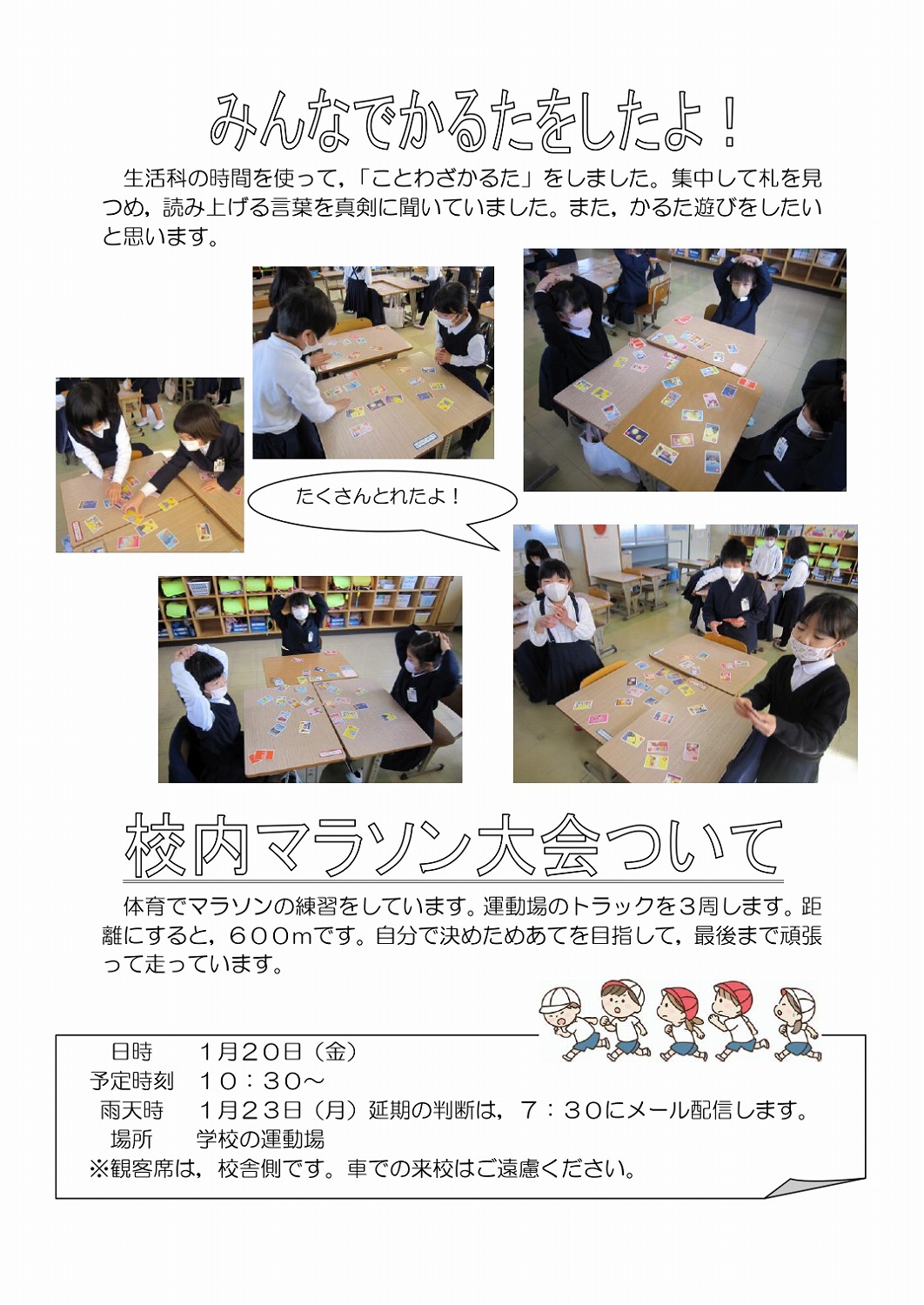 みんなでかるたをしたよ！

生活科の時間を使って，「ことわざかるた」をしました。集中して札を見つめ，読み上げる言葉を真剣に聞いていました。また，かるた遊びをしたいと思います。

たくさんとれたよ！

校内マラソン大会ついて

体育でマラソンの練習をしています。運動場のトラックを３周します。距離にすると，６００ｍです。自分で決めためあてを目指して，最後まで頑張って走っています。

日時　１月２０日（金）
予定時刻　１０：３０～
雨天時　１月２３日（月）延期の判断は，７：３０にメール配信します。
場所　学校の運動場
※観客席は，校舎側です。車での来校はご遠慮ください。